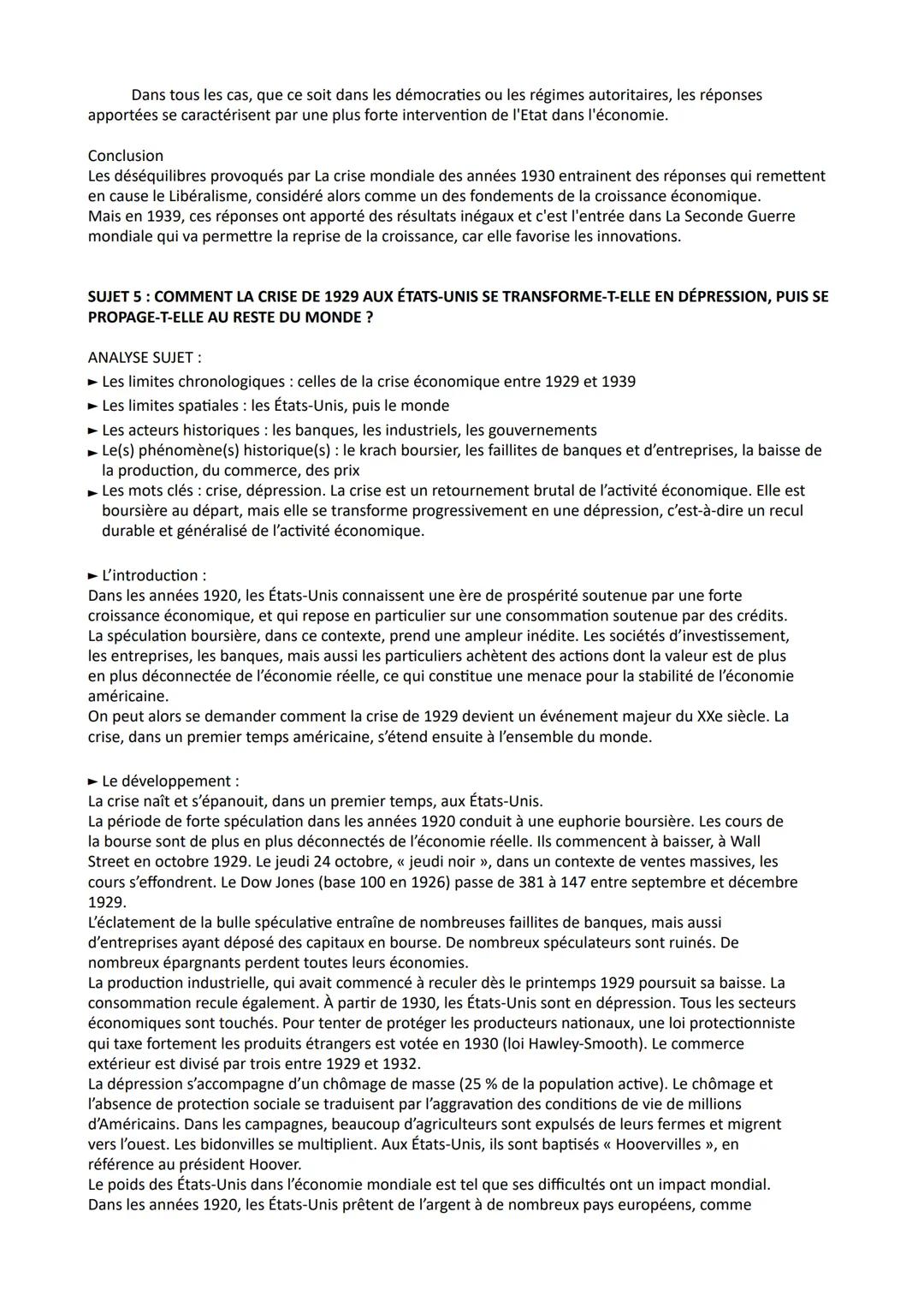 Dans tous les cas, que ce soit dans les démocraties ou les régimes autoritaires, les réponses apportées se caractérisent par une plus forte intervention de l'Etat dans l'économie.

Conclusion
Les déséquilibres provoqués par La crise mondiale des années 1930 entrainent des réponses qui remettent en cause le Libéralisme, considéré alors comme un des fondements de la croissance économique.
Mais en 1939, ces réponses ont apporté des résultats inégaux et c'est l'entrée dans La Seconde Guerre mondiale qui va permettre la reprise de la croissance, car elle favorise les innovations.

SUJET 5 : COMMENT LA CRISE DE 1929 AUX ÉTATS-UNIS SE TRANSFORME-T-ELLE EN DÉPRESSION, PUIS SE PROPAGE-T-ELLE AU RESTE DU MONDE ?

ANALYSE SUJET :
► Les limites chronologiques : celles de la crise économique entre 1929 et 1939
► Les limites spatiales : les États-Unis, puis le monde
► Les acteurs historiques : les banques, les industriels, les gouvernements
► Le(s) phénomène(s) historique(s) : le krach boursier, les faillites de banques et d'entreprises, la baisse de la production, du commerce, des prix
► Les mots clés : crise, dépression. La crise est un retournement brutal de l'activité économique. Elle est boursière au départ, mais elle se transforme progressivement en une dépression, c'est-à-dire un recul durable et généralisé de l'activité économique.

► L'introduction :
Dans les années 1920, les États-Unis connaissent une ère de prospérité soutenue par une forte croissance économique, et qui repose en particulier sur une consommation soutenue par des crédits.
La spéculation boursière, dans ce contexte, prend une ampleur inédite. Les sociétés d'investissement, les entreprises, les banques, mais aussi les particuliers achètent des actions dont la valeur est de plus en plus déconnectée de l'économie réelle, ce qui constitue une menace pour la stabilité de l'économie américaine.
On peut alors se demander comment la crise de 1929 devient un événement majeur du XXe siècle. La crise, dans un premier temps américaine, s'étend ensuite à l'ensemble du monde.

► Le développement :
La crise naît et s'épanouit, dans un premier temps, aux États-Unis.
La période de forte spéculation dans les années 1920 conduit à une euphorie boursière. Les cours de la bourse sont de plus en plus déconnectés de l'économie réelle. Ils commencent à baisser, à Wall Street en octobre 1929. Le jeudi 24 octobre, « jeudi noir », dans un contexte de ventes massives, les cours s'effondrent. Le Dow Jones (base 100 en 1926) passe de 381 à 147 entre septembre et décembre 1929.
L'éclatement de la bulle spéculative entraîne de nombreuses faillites de banques, mais aussi d'entreprises ayant déposé des capitaux en bourse. De nombreux spéculateurs sont ruinés. De nombreux épargnants perdent toutes leurs économies.
La production industrielle, qui avait commencé à reculer dès le printemps 1929 poursuit sa baisse. La consommation recule également. À partir de 1930, les États-Unis sont en dépression. Tous les secteurs économiques sont touchés. Pour tenter de protéger les producteurs nationaux, une loi protectionniste qui taxe fortement les produits étrangers est votée en 1930 (loi Hawley-Smooth). Le commerce extérieur est divisé par trois entre 1929 et 1932.
La dépression s'accompagne d'un chômage de masse (25 % de la population active). Le chômage et l'absence de protection sociale se traduisent par l'aggravation des conditions de vie de millions d'Américains. Dans les campagnes, beaucoup d'agriculteurs sont expulsés de leurs fermes et migrent vers l'ouest. Les bidonvilles se multiplient. Aux États-Unis, ils sont baptisés « Hoovervilles », en référence au président Hoover.
Le poids des États-Unis dans l'économie mondiale est tel que ses difficultés ont un impact mondial.
Dans les années 1920, les États-Unis prêtent de l'argent à de nombreux pays européens, comme